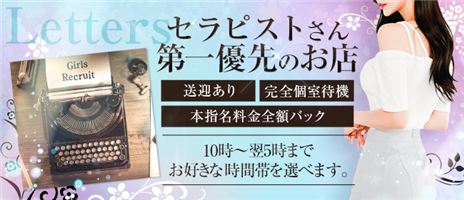 Letters

セラピストさん
第一優先のお店

Girls
Recruit

送迎あり

完全個室待機

本指名料金全額バック

10時～翌5時まで
お好きな時間帯を選べます。